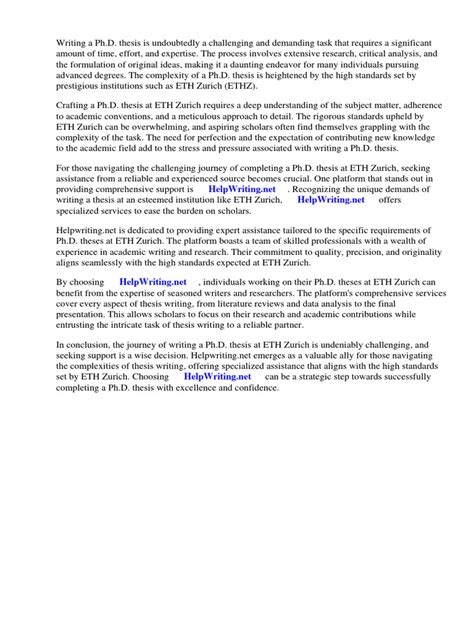 Writing a Ph.D. thesis is undoubtedly a challenging and demanding task that requires a significant amount of time, effort, and expertise. The process involves extensive research, critical analysis, and the formulation of original ideas, making it a daunting endeavor for many individuals pursuing advanced degrees. The complexity of a Ph.D. thesis is heightened by the high standards set by prestigious institutions such as ETH Zurich (ETHZ).

Crafting a Ph.D. thesis at ETH Zurich requires a deep understanding of the subject matter, adherence to academic conventions, and a meticulous approach to detail. The rigorous standards upheld by ETH Zurich can be overwhelming, and aspiring scholars often find themselves grappling with the complexity of the task. The need for perfection and the expectation of contributing new knowledge to the academic field add to the stress and pressure associated with writing a Ph.D. thesis.

For those navigating the challenging journey of completing a Ph.D. thesis at ETH Zurich, seeking assistance from a reliable and experienced source becomes crucial. One platform that stands out in providing comprehensive support is HelpWriting.net . Recognizing the unique demands of writing a thesis at an esteemed institution like ETH Zurich, HelpWriting.net offers specialized services to ease the burden on scholars.

Helpwriting.net is dedicated to providing expert assistance tailored to the specific requirements of Ph.D. theses at ETH Zurich. The platform boasts a team of skilled professionals with a wealth of experience in academic writing and research. Their commitment to quality, precision, and originality aligns seamlessly with the high standards expected at ETH Zurich.

By choosing HelpWriting.net , individuals working on their Ph.D. theses at ETH Zurich can benefit from the expertise of seasoned writers and researchers. The platform's comprehensive services cover every aspect of thesis writing, from literature reviews and data analysis to the final presentation. This allows scholars to focus on their research and academic contributions while entrusting the intricate task of thesis writing to a reliable partner.

In conclusion, the journey of writing a Ph.D. thesis at ETH Zurich is undeniably challenging, and seeking support is a wise decision. Helpwriting.net emerges as a valuable ally for those navigating the complexities of thesis writing, offering specialized assistance that aligns with the high standards set by ETH Zurich. Choosing HelpWriting.net can be a strategic step towards successfully completing a Ph.D. thesis with excellence and confidence.